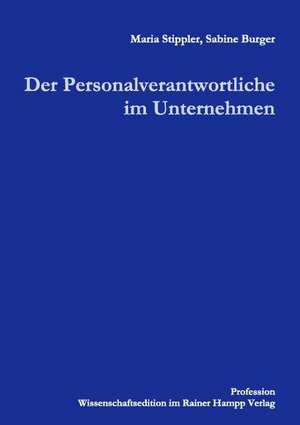 Maria Stippler, Sabine Burger

Der Personalverantwortliche im Unternehmen

Profession
Wissenschaftsedition im Rainer Hampp Verlag